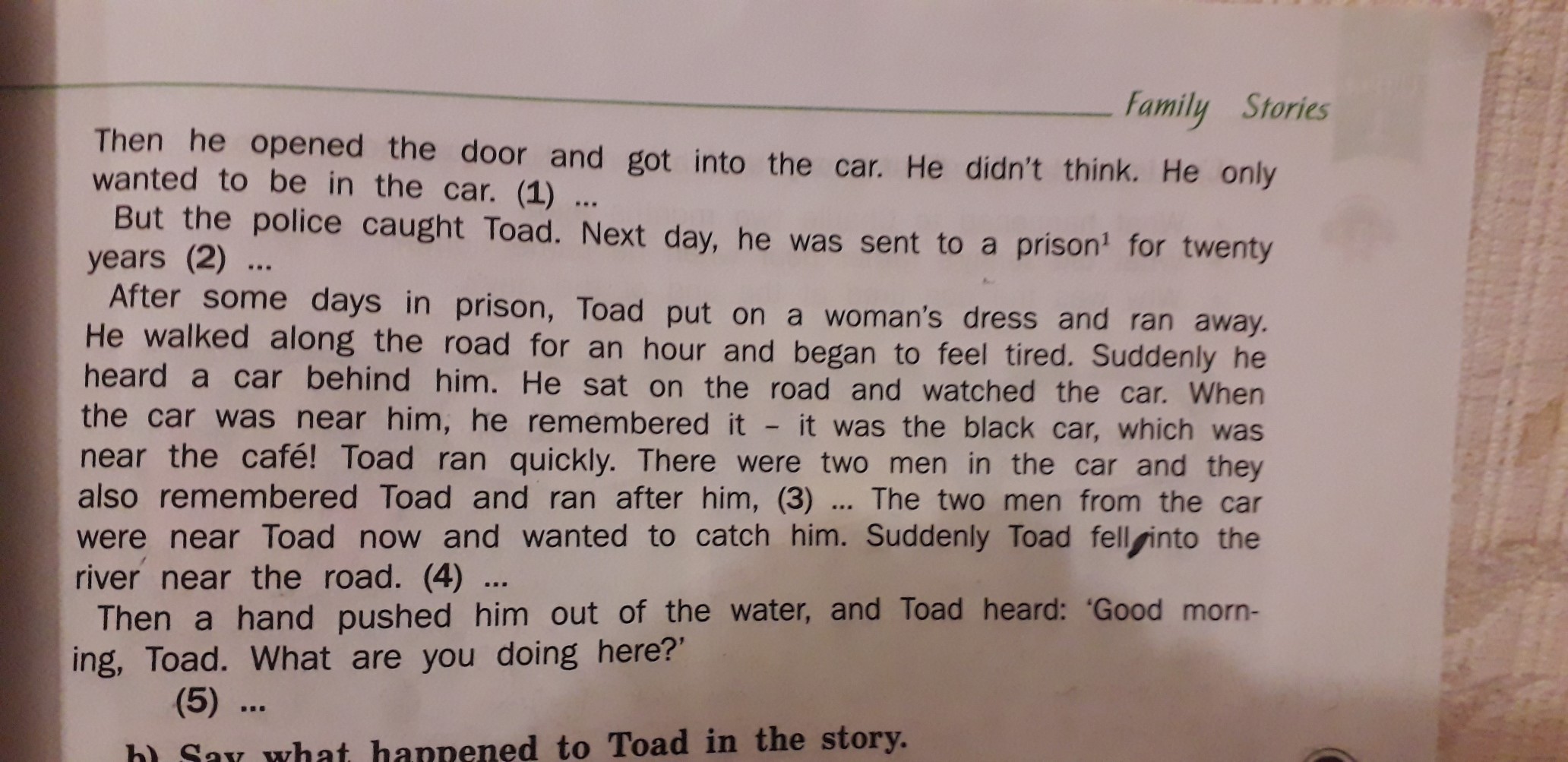 Family Stories

Then he opened the door and got into the car. He didn't think. He only wanted to be in the car. (1) ...

But the police caught Toad. Next day, he was sent to a prison$^1$ for twenty years (2) ...

After some days in prison, Toad put on a woman's dress and ran away. He walked along the road for an hour and began to feel tired. Suddenly he heard a car behind him. He sat on the road and watched the car. When the car was near him, he remembered it – it was the black car, which was near the café! Toad ran quickly. There were two men in the car and they also remembered Toad and ran after him, (3) ... The two men from the car were near Toad now and wanted to catch him. Suddenly Toad fell into the river near the road. (4) ...

Then a hand pushed him out of the water, and Toad heard: 'Good morning, Toad. What are you doing here?'

(5) ...

b) Say what happened to Toad in the story.